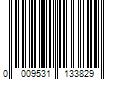 0 009531 133829